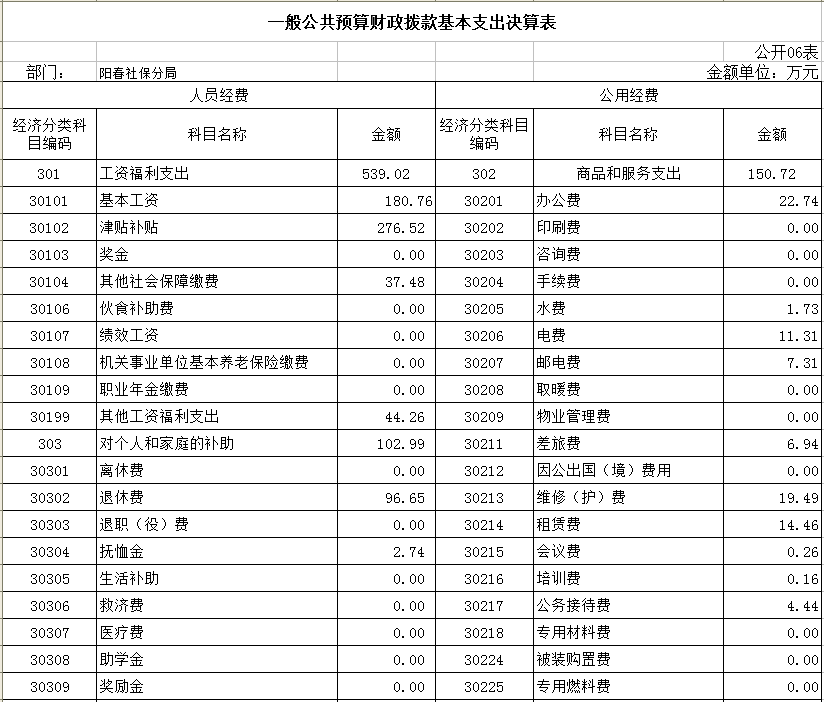 一般公共预算财政拨款基本支出决算表

公开06表

部门： 阳春社保分局

金额单位：万元

| 人员经费 | | | 公用经费 | | |
|---|---|---|---|---|---|
| 经济分类科目编码 | 科目名称 | 金额 | 经济分类科目编码 | 科目名称 | 金额 |
| 301 | 工资福利支出 | 539.02 | 302 | 商品和服务支出 | 150.72 |
| 30101 | 基本工资 | 180.76 | 30201 | 办公费 | 22.74 |
| 30102 | 津贴补贴 | 276.52 | 30202 | 印刷费 | 0.00 |
| 30103 | 奖金 | 0.00 | 30203 | 咨询费 | 0.00 |
| 30104 | 其他社会保障缴费 | 37.48 | 30204 | 手续费 | 0.00 |
| 30106 | 伙食补助费 | 0.00 | 30205 | 水费 | 1.73 |
| 30107 | 绩效工资 | 0.00 | 30206 | 电费 | 11.31 |
| 30108 | 机关事业单位基本养老保险缴费 | 0.00 | 30207 | 邮电费 | 7.31 |
| 30109 | 职业年金缴费 | 0.00 | 30208 | 取暖费 | 0.00 |
| 30199 | 其他工资福利支出 | 44.26 | 30209 | 物业管理费 | 0.00 |
| 303 | 对个人和家庭的补助 | 102.99 | 30211 | 差旅费 | 6.94 |
| 30301 | 离休费 | 0.00 | 30212 | 因公出国（境）费用 | 0.00 |
| 30302 | 退休费 | 96.65 | 30213 | 维修（护）费 | 19.49 |
| 30303 | 退职（役）费 | 0.00 | 30214 | 租赁费 | 14.46 |
| 30304 | 抚恤金 | 2.74 | 30215 | 会议费 | 0.26 |
| 30305 | 生活补助 | 0.00 | 30216 | 培训费 | 0.16 |
| 30306 | 救济费 | 0.00 | 30217 | 公务接待费 | 4.44 |
| 30307 | 医疗费 | 0.00 | 30218 | 专用材料费 | 0.00 |
| 30308 | 助学金 | 0.00 | 30224 | 被装购置费 | 0.00 |
| 30309 | 奖励金 | 0.00 | 30225 | 专用燃料费 | 0.00 |